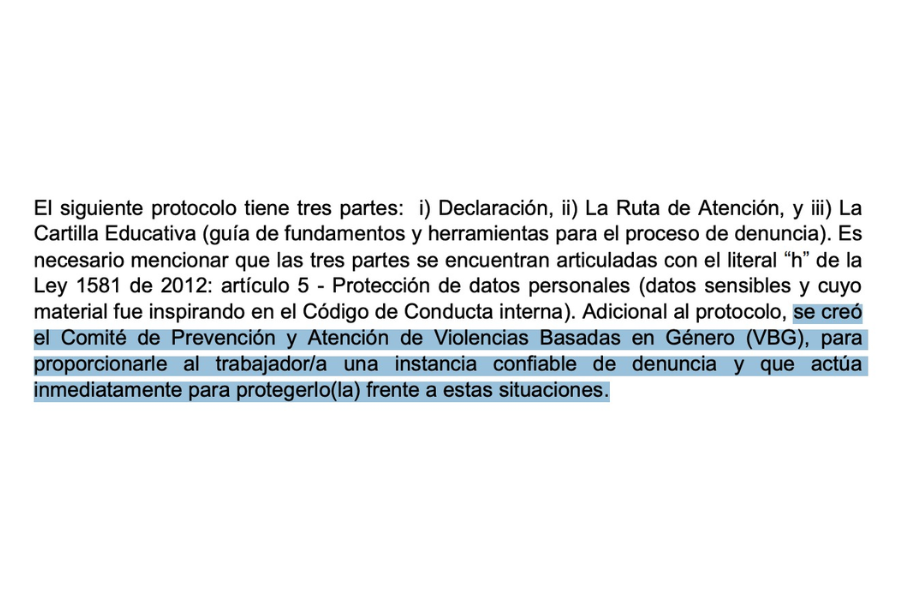 El siguiente protocolo tiene tres partes: i) Declaración, ii) La Ruta de Atención, y iii) La Cartilla Educativa (guía de fundamentos y herramientas para el proceso de denuncia). Es necesario mencionar que las tres partes se encuentran articuladas con el literal “h” de la Ley 1581 de 2012: artículo 5 - Protección de datos personales (datos sensibles y cuyo material fue inspirando en el Código de Conducta interna). Adicional al protocolo, se creó el Comité de Prevención y Atención de Violencias Basadas en Género (VBG), para proporcionarle al trabajador/a una instancia confiable de denuncia y que actúa inmediatamente para protegerlo(la) frente a estas situaciones.